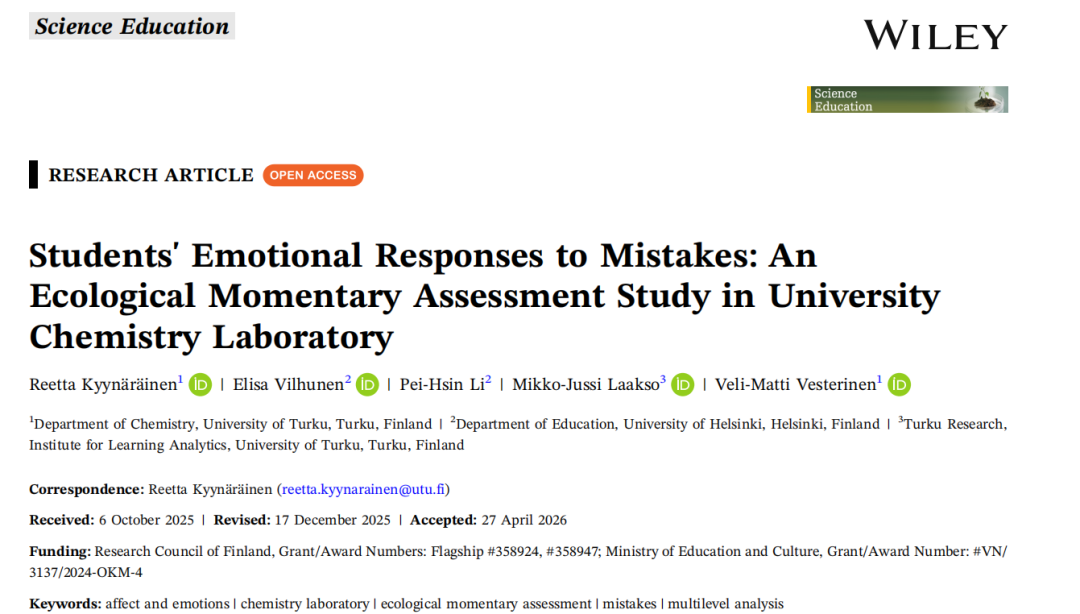 Science Education

WILEY

Science Education

RESEARCH ARTICLE OPEN ACCESS

Students' Emotional Responses to Mistakes: An Ecological Momentary Assessment Study in University Chemistry Laboratory

Reetta Kyynäräinen$^1$ | Elisa Vilhunen$^2$ | Pei-Hsin Li$^2$ | Mikko-Jussi Laakso$^3$ | Veli-Matti Vesterinen$^1$

$^1$Department of Chemistry, University of Turku, Turku, Finland | $^2$Department of Education, University of Helsinki, Helsinki, Finland | $^3$Turku Research, Institute for Learning Analytics, University of Turku, Turku, Finland

Correspondence: Reetta Kyynäräinen (reetta.kyynarainen@utu.fi)

Received: 6 October 2025 | Revised: 17 December 2025 | Accepted: 27 April 2026

Funding: Research Council of Finland, Grant/Award Numbers: Flagship #358924, #358947; Ministry of Education and Culture, Grant/Award Number: #VN/3137/2024-OKM-4

Keywords: affect and emotions | chemistry laboratory | ecological momentary assessment | mistakes | multilevel analysis